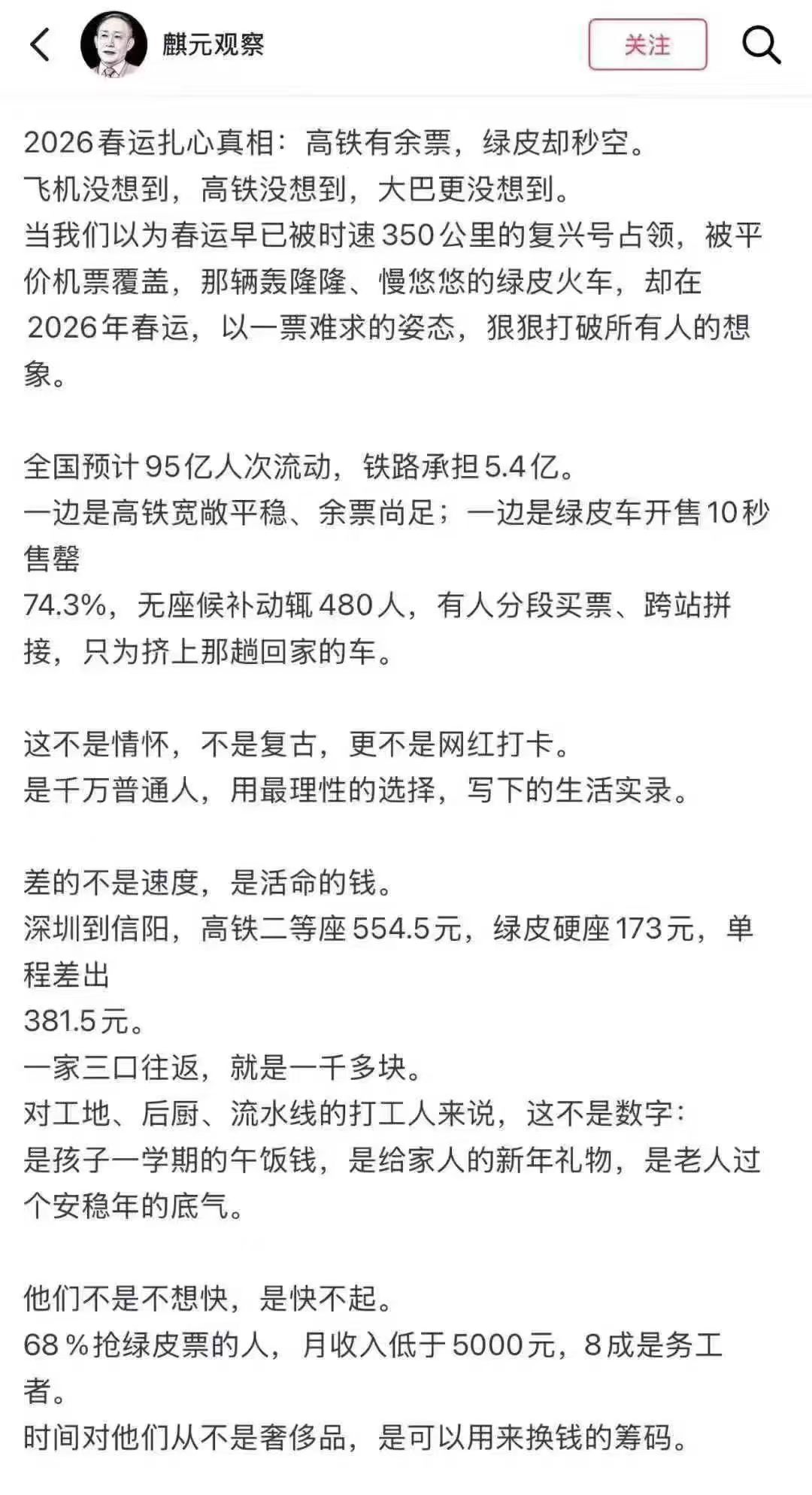 麒元观察

关注

2026春运扎心真相：高铁有余票，绿皮却秒空。
飞机没想到，高铁没想到，大巴更没想到。
当我们以为春运早已被时速350公里的复兴号占领，被平价机票覆盖，那辆轰隆隆、慢悠悠的绿皮火车，却在2026年春运，以一票难求的姿态，狠狠打破所有人的想象。

全国预计95亿人次流动，铁路承担5.4亿。
一边是高铁宽敞平稳、余票尚足；一边是绿皮车开售10秒售罄
74.3%，无座候补动辄480人，有人分段买票、跨站拼接，只为挤上那趟回家的车。

这不是情怀，不是复古，更不是网红打卡。
是千万普通人，用最理性的选择，写下的生活实录。

差的不是速度，是活命的钱。
深圳到信阳，高铁二等座554.5元，绿皮硬座173元，单程差出
381.5元。
一家三口往返，就是一千多块。
对工地、后厨、流水线的打工人来说，这不是数字：
是孩子一学期的午饭钱，是给家人的新年礼物，是老人过个安稳年的底气。

他们不是不想快，是快不起。
68％抢绿皮票的人，月收入低于5000元，8成是务工者。
时间对他们从不是奢侈品，是可以用来换钱的筹码。